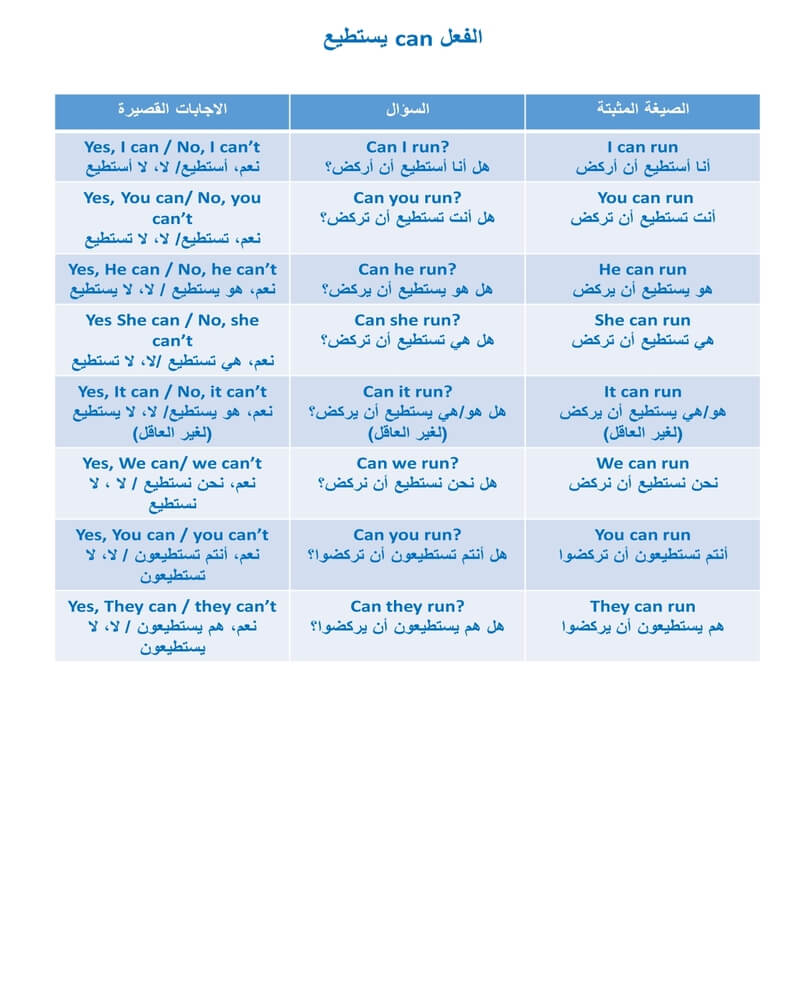 الفعل can يستطيع

| الاجابات القصيرة | السؤال | الصيغة المثبتة |
|---|---|---|
| Yes, I can / No, I can't نعم، أستطيع/ لا، لا أستطيع | Can I run? هل أنا أستطيع أن أركض؟ | I can run أنا أستطيع أن أركض |
| Yes, You can/ No, you can't نعم، تستطيع/ لا، لا تستطيع | Can you run? هل أنت تستطيع أن تركض؟ | You can run أنت تستطيع أن تركض |
| Yes, He can / No, he can't نعم، هو يستطيع / لا، لا يستطيع | Can he run? هل هو يستطيع أن يركض؟ | He can run هو يستطيع أن يركض |
| Yes She can / No, she can't نعم، هي تستطيع /لا، لا تستطيع | Can she run? هل هي تستطيع أن تركض؟ | She can run هي تستطيع أن تركض |
| Yes, It can / No, it can't نعم، هو يستطيع/ لا، لا يستطيع (لغير العاقل) | Can it run? هل هو/هي يستطيع أن يركض؟ (لغير العاقل) | It can run هو/هي يستطيع أن يركض (لغير العاقل) |
| Yes, We can/ we can't نعم، نحن نستطيع / لا ، لا نستطيع | Can we run? هل نحن نستطيع أن نركض؟ | We can run نحن نستطيع أن نركض |
| Yes, You can / you can't نعم، أنتم تستطيعون / لا، لا تستطيعون | Can you run? هل أنتم تستطيعون أن تركضوا؟ | You can run أنتم تستطيعون أن تركضوا |
| Yes, They can / they can't نعم، هم يستطيعون / لا، لا يستطيعون | Can they run? هل هم يستطيعون أن يركضوا؟ | They can run هم يستطيعون أن يركضوا |